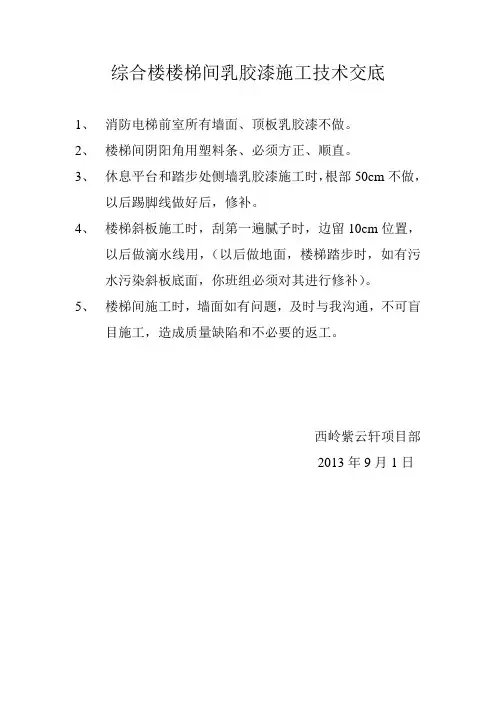 综合楼楼梯间乳胶漆施工技术交底

1、 消防电梯前室所有墙面、顶板乳胶漆不做。

2、 楼梯间阴阳角用塑料条、必须方正、顺直。

3、 休息平台和踏步处侧墙乳胶漆施工时，根部 50cm 不做，以后踢脚线做好后，修补。

4、 楼梯斜板施工时，刮第一遍腻子时，边留 10cm 位置，以后做滴水线用，（以后做地面，楼梯踏步时，如有污水污染斜板底面，你班组必须对其进行修补）。

5、 楼梯间施工时，墙面如有问题，及时与我沟通，不可盲目施工，造成质量缺陷和不必要的返工。

西岭紫云轩项目部

2013 年 9 月 1 日